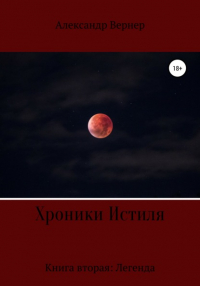 Александр Вернер

18+

Хроники Истиля

Книга вторая: Легенда